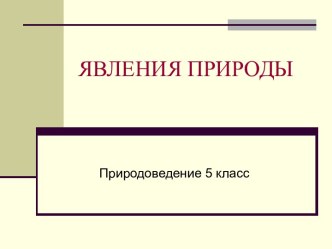 ЯВЛЕНИЯ ПРИРОДЫ

Природоведение 5 класс